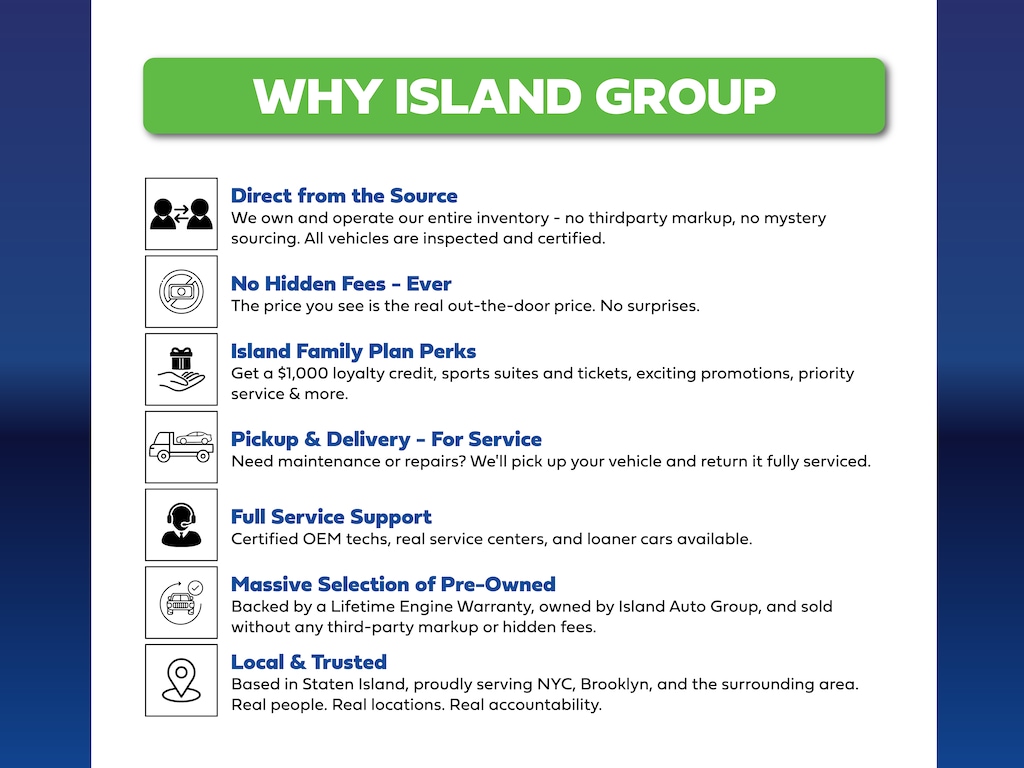 WHY ISLAND GROUP

Direct from the Source
We own and operate our entire inventory - no thirdparty markup, no mystery sourcing. All vehicles are inspected and certified.

No Hidden Fees - Ever
The price you see is the real out-the-door price. No surprises.

Island Family Plan Perks
Get a $1,000 loyalty credit, sports suites and tickets, exciting promotions, priority service & more.

Pickup & Delivery - For Service
Need maintenance or repairs? We'll pick up your vehicle and return it fully serviced.

Full Service Support
Certified OEM techs, real service centers, and loaner cars available.

Massive Selection of Pre-Owned
Backed by a Lifetime Engine Warranty, owned by Island Auto Group, and sold without any third-party markup or hidden fees.

Local & Trusted
Based in Staten Island, proudly serving NYC, Brooklyn, and the surrounding area. Real people. Real locations. Real accountability.